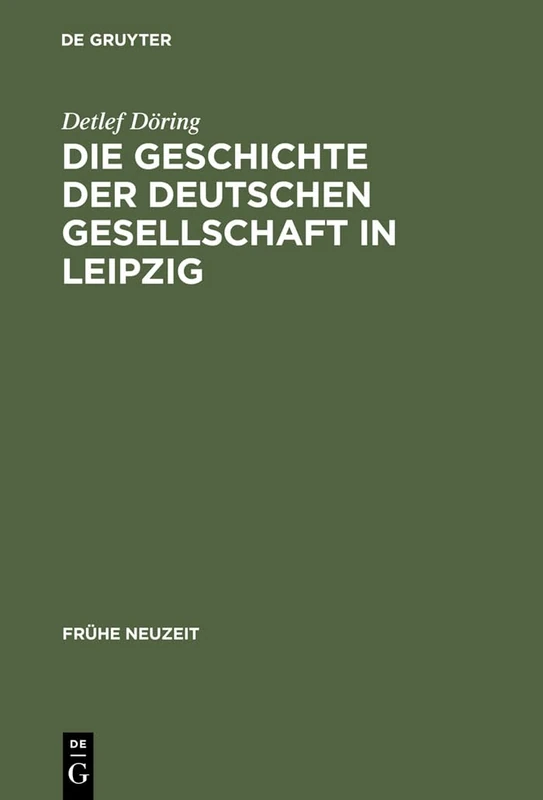 DE GRUYTER

Detlef Döring

DIE GESCHICHTE DER DEUTSCHEN GESELLSCHAFT IN LEIPZIG

FRÜHE NEUZEIT

DE
G